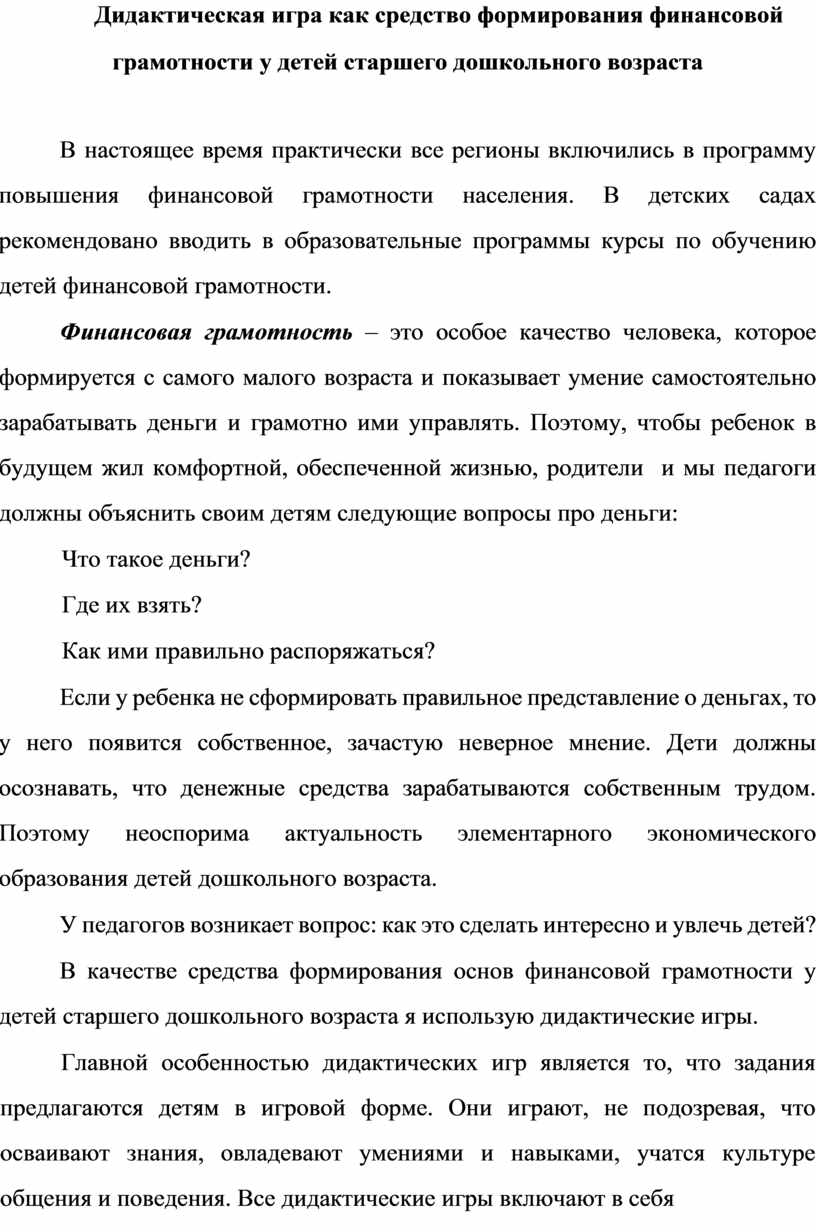 Дидактическая игра как средство формирования финансовой грамотности у детей старшего дошкольного возраста

В настоящее время практически все регионы включились в программу повышения финансовой грамотности населения. В детских садах рекомендовано вводить в образовательные программы курсы по обучению детей финансовой грамотности.

Финансовая грамотность – это особое качество человека, которое формируется с самого малого возраста и показывает умение самостоятельно зарабатывать деньги и грамотно ими управлять. Поэтому, чтобы ребенок в будущем жил комфортной, обеспеченной жизнью, родители и мы педагоги должны объяснить своим детям следующие вопросы про деньги:

Что такое деньги?

Где их взять?

Как ими правильно распоряжаться?

Если у ребенка не сформировать правильное представление о деньгах, то у него появится собственное, зачастую неверное мнение. Дети должны осознавать, что денежные средства зарабатываются собственным трудом. Поэтому неоспорима актуальность элементарного экономического образования детей дошкольного возраста.

У педагогов возникает вопрос: как это сделать интересно и увлечь детей?

В качестве средства формирования основ финансовой грамотности у детей старшего дошкольного возраста я использую дидактические игры.

Главной особенностью дидактических игр является то, что задания предлагаются детям в игровой форме. Они играют, не подозревая, что осваивают знания, овладевают умениями и навыками, учатся культуре общения и поведения. Все дидактические игры включают в себя